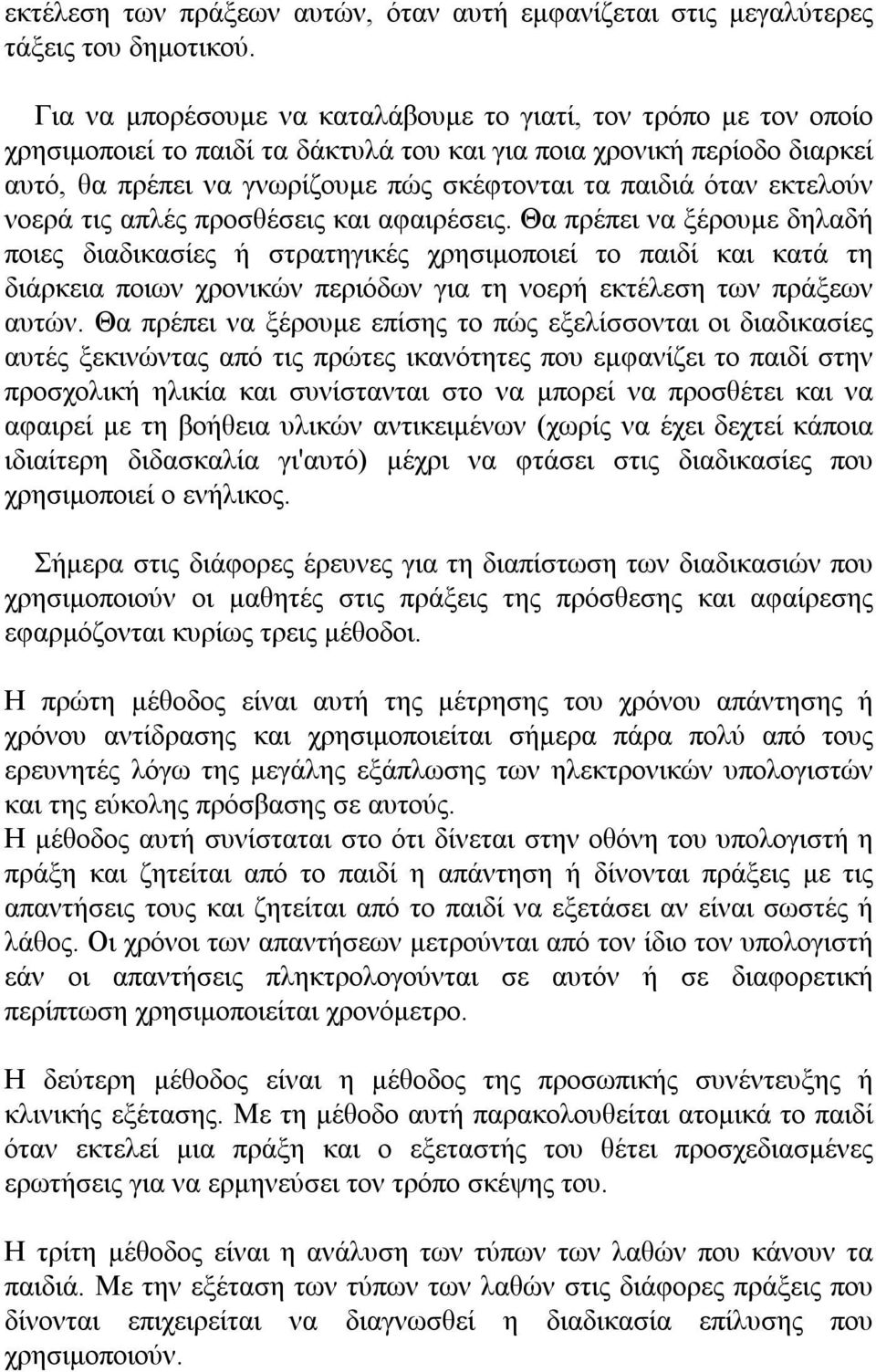 εκτέλεση των πράξεων αυτών, όταν αυτή εμφανίζεται στις μεγαλύτερες τάξεις του δημοτικού.

Για να μπορέσουμε να καταλάβουμε το γιατί, τον τρόπο με τον οποίο χρησιμοποιεί το παιδί τα δάκτυλά του και για ποια χρονική περίοδο διαρκεί αυτό, θα πρέπει να γνωρίζουμε πώς σκέφτονται τα παιδιά όταν εκτελούν νοερά τις απλές προσθέσεις και αφαιρέσεις. Θα πρέπει να ξέρουμε δηλαδή ποιες διαδικασίες ή στρατηγικές χρησιμοποιεί το παιδί και κατά τη διάρκεια ποιων χρονικών περιόδων για τη νοερή εκτέλεση των πράξεων αυτών. Θα πρέπει να ξέρουμε επίσης το πώς εξελίσσονται οι διαδικασίες αυτές ξεκινώντας από τις πρώτες ικανότητες που εμφανίζει το παιδί στην προσχολική ηλικία και συνίστανται στο να μπορεί να προσθέτει και να αφαιρεί με τη βοήθεια υλικών αντικειμένων (χωρίς να έχει δεχτεί κάποια ιδιαίτερη διδασκαλία γι'αυτό) μέχρι να φτάσει στις διαδικασίες που χρησιμοποιεί ο ενήλικος.

Σήμερα στις διάφορες έρευνες για τη διαπίστωση των διαδικασιών που χρησιμοποιούν οι μαθητές στις πράξεις της πρόσθεσης και αφαίρεσης εφαρμόζονται κυρίως τρεις μέθοδοι.

Η πρώτη μέθοδος είναι αυτή της μέτρησης του χρόνου απάντησης ή χρόνου αντίδρασης και χρησιμοποιείται σήμερα πάρα πολύ από τους ερευνητές λόγω της μεγάλης εξάπλωσης των ηλεκτρονικών υπολογιστών και της εύκολης πρόσβασης σε αυτούς.
Η μέθοδος αυτή συνίσταται στο ότι δίνεται στην οθόνη του υπολογιστή η πράξη και ζητείται από το παιδί η απάντηση ή δίνονται πράξεις με τις απαντήσεις τους και ζητείται από το παιδί να εξετάσει αν είναι σωστές ή λάθος. Οι χρόνοι των απαντήσεων μετρούνται από τον ίδιο τον υπολογιστή εάν οι απαντήσεις πληκτρολογούνται σε αυτόν ή σε διαφορετική περίπτωση χρησιμοποιείται χρονόμετρο.

Η δεύτερη μέθοδος είναι η μέθοδος της προσωπικής συνέντευξης ή κλινικής εξέτασης. Με τη μέθοδο αυτή παρακολουθείται ατομικά το παιδί όταν εκτελεί μια πράξη και ο εξεταστής του θέτει προσχεδιασμένες ερωτήσεις για να ερμηνεύσει τον τρόπο σκέψης του.

Η τρίτη μέθοδος είναι η ανάλυση των τύπων των λαθών που κάνουν τα παιδιά. Με την εξέταση των τύπων των λαθών στις διάφορες πράξεις που δίνονται επιχειρείται να διαγνωσθεί η διαδικασία επίλυσης που χρησιμοποιούν.